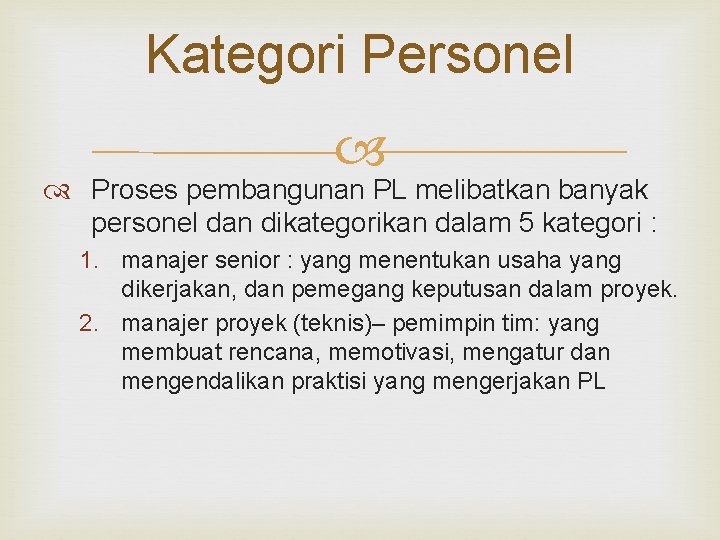 Kategori Personel

Proses pembangunan PL melibatkan banyak personel dan dikategorikan dalam 5 kategori :

1. manajer senior : yang menentukan usaha yang dikerjakan, dan pemegang keputusan dalam proyek.
2. manajer proyek (teknis)– pemimpin tim: yang membuat rencana, memotivasi, mengatur dan mengendalikan praktisi yang mengerjakan PL